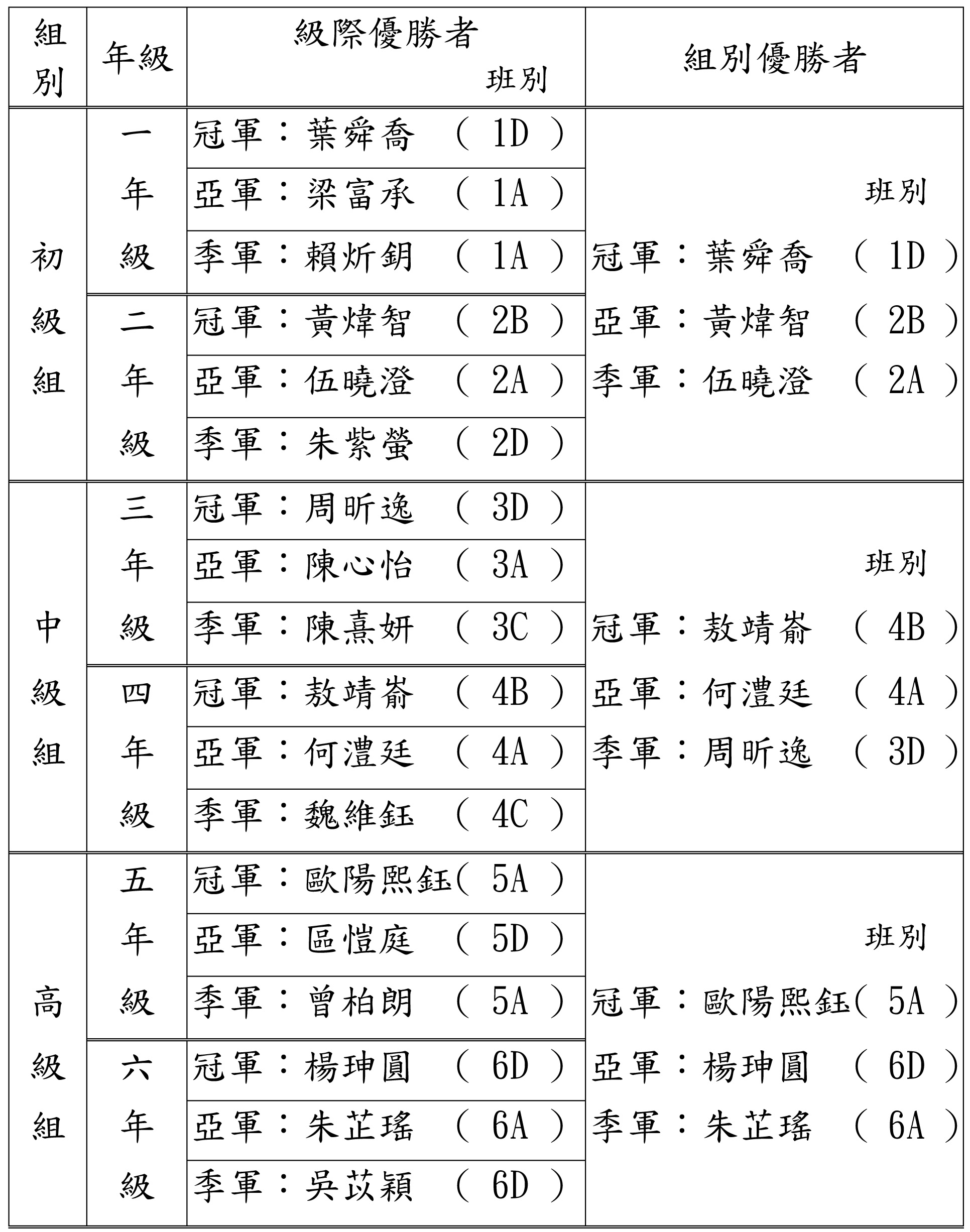 | 組別 | 年級 | 級際優勝者 班別 | 組別優勝者 |
|---|---|---|---|
| 初級組 | 一年級 | 冠軍：葉舜喬 （ 1D ） | 班別 冠軍：葉舜喬 （ 1D ） 亞軍：黃煒智 （ 2B ） 季軍：伍曉澄 （ 2A ） |
| | | 亞軍：梁富承 （ 1A ） | |
| | | 季軍：賴炘鈅 （ 1A ） | |
| | 二年級 | 冠軍：黃煒智 （ 2B ） | |
| | | 亞軍：伍曉澄 （ 2A ） | |
| | | 季軍：朱紫螢 （ 2D ） | |
| 中級組 | 三年級 | 冠軍：周昕逸 （ 3D ） | 班別 冠軍：敖靖崙 （ 4B ） 亞軍：何澧廷 （ 4A ） 季軍：周昕逸 （ 3D ） |
| | | 亞軍：陳心怡 （ 3A ） | |
| | | 季軍：陳熹妍 （ 3C ） | |
| | 四年級 | 冠軍：敖靖崙 （ 4B ） | |
| | | 亞軍：何澧廷 （ 4A ） | |
| | | 季軍：魏維鈺 （ 4C ） | |
| 高級組 | 五年級 | 冠軍：歐陽熙鈺（ 5A ） | 班別 冠軍：歐陽熙鈺（ 5A ） 亞軍：楊珅圓 （ 6D ） 季軍：朱芷瑤 （ 6A ） |
| | | 亞軍：區愷庭 （ 5D ） | |
| | | 季軍：曾柏朗 （ 5A ） | |
| | 六年級 | 冠軍：楊珅圓 （ 6D ） | |
| | | 亞軍：朱芷瑤 （ 6A ） | |
| | | 季軍：吳苡穎 （ 6D ） | |